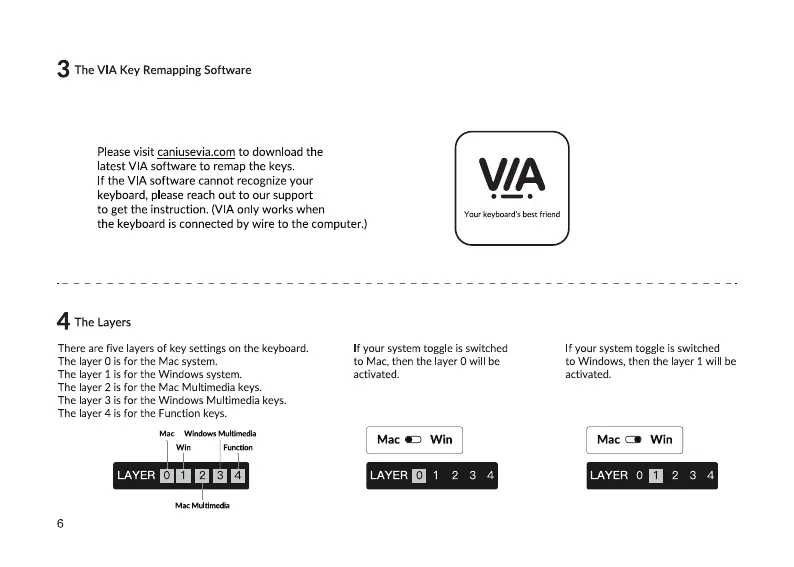 3 The VIA Key Remapping Software

Please visit caniusevia.com to download the latest VIA software to remap the keys.
If the VIA software cannot recognize your keyboard, please reach out to our support to get the instruction. (VIA only works when the keyboard is connected by wire to the computer.)

VIA
Your keyboard's best friend

4 The Layers

There are five layers of key settings on the keyboard.
The layer 0 is for the Mac system.
The layer 1 is for the Windows system.
The layer 2 is for the Mac Multimedia keys.
The layer 3 is for the Windows Multimedia keys.
The layer 4 is for the Function keys.

Mac Windows Multimedia
Win Function
LAYER 0 1 2 3 4
Mac Multimedia

If your system toggle is switched to Mac, then the layer 0 will be activated.

Mac Win
LAYER 0 1 2 3 4

If your system toggle is switched to Windows, then the layer 1 will be activated.

Mac Win
LAYER 0 1 2 3 4

6